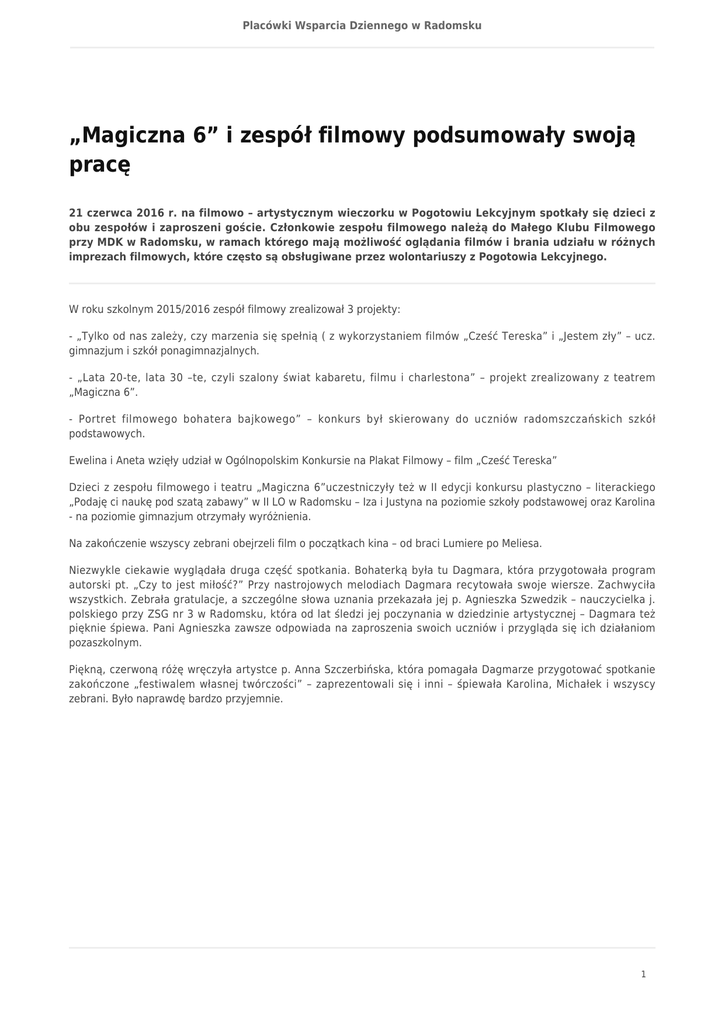 Placówki Wsparcia Dziennego w Radomsku

„Magiczna 6” i zespół filmowy podsumowały swoją pracę

21 czerwca 2016 r. na filmowo – artystycznym wieczorku w Pogotowiu Lekcyjnym spotkały się dzieci z obu zespołów i zaproszeni goście. Członkowie zespołu filmowego należą do Małego Klubu Filmowego przy MDK w Radomsku, w ramach którego mają możliwość oglądania filmów i brania udziału w różnych imprezach filmowych, które często są obsługiwane przez wolontariuszy z Pogotowia Lekcyjnego.

W roku szkolnym 2015/2016 zespół filmowy zrealizował 3 projekty:

- „Tylko od nas zależy, czy marzenia się spełnią ( z wykorzystaniem filmów „Cześć Tereska” i „Jestem zły” – ucz. gimnazjum i szkół ponagimnazjalnych.

- „Lata 20-te, lata 30 –te, czyli szalony świat kabaretu, filmu i charlestona” – projekt zrealizowany z teatrem „Magiczna 6”.

- Portret filmowego bohatera bajkowego” – konkurs był skierowany do uczniów radomszczańskich szkół podstawowych.

Ewelina i Aneta wzięły udział w Ogólnopolskim Konkursie na Plakat Filmowy – film „Cześć Tereska”

Dzieci z zespołu filmowego i teatru „Magiczna 6”uczestniczyły też w II edycji konkursu plastyczno – literackiego „Podaję ci naukę pod szatą zabawy” w II LO w Radomsku – Iza i Justyna na poziomie szkoły podstawowej oraz Karolina - na poziomie gimnazjum otrzymały wyróżnienia.

Na zakończenie wszyscy zebrani obejrzeli film o początkach kina – od braci Lumiere po Meliesa.

Niezwykle ciekawie wyglądała druga część spotkania. Bohaterką była tu Dagmara, która przygotowała program autorski pt. „Czy to jest miłość?” Przy nastrojowych melodiach Dagmara recytowała swoje wiersze. Zachwyciła wszystkich. Zebrała gratulacje, a szczególne słowa uznania przekazała jej p. Agnieszka Szwedzik – nauczycielka j. polskiego przy ZSG nr 3 w Radomsku, która od lat śledzi jej poczynania w dziedzinie artystycznej – Dagmara też pięknie śpiewa. Pani Agnieszka zawsze odpowiada na zaproszenia swoich uczniów i przygląda się ich działaniom pozaszkolnym.

Piękną, czerwoną różę wręczyła artystce p. Anna Szczerbińska, która pomagała Dagmarze przygotować spotkanie zakończone „festiwalem własnej twórczości” – zaprezentowali się i inni – śpiewała Karolina, Michałek i wszyscy zebrani. Było naprawdę bardzo przyjemnie.

1